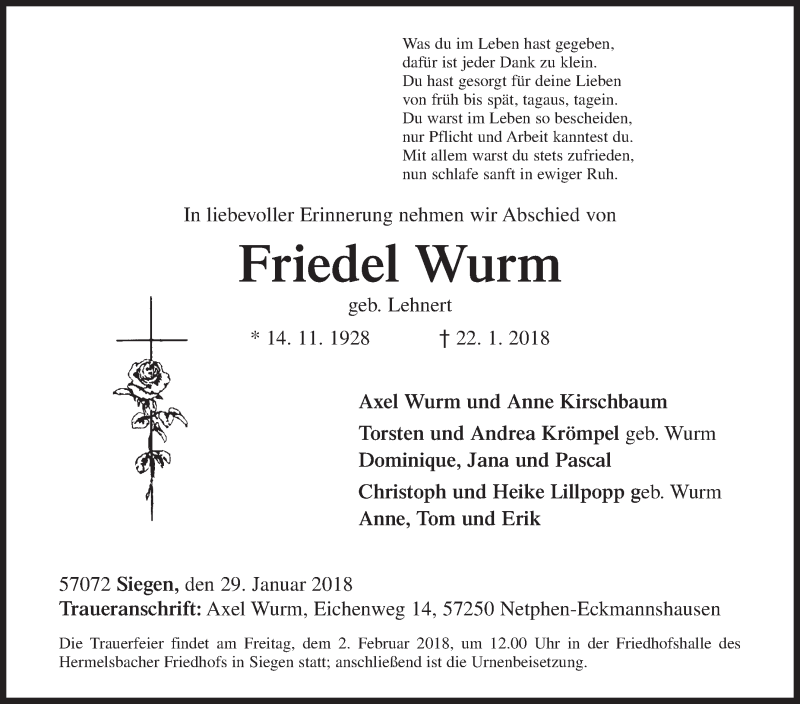 Was du im Leben hast gegeben,
dafür ist jeder Dank zu klein.
Du hast gesorgt für deine Lieben
von früh bis spät, tagaus, tagein.
Du warst im Leben so bescheiden,
nur Pflicht und Arbeit kanntest du.
Mit allem warst du stets zufrieden,
nun schlafe sanft in ewiger Ruh.

In liebevoller Erinnerung nehmen wir Abschied von

Friedel Wurm

geb. Lehnert

* 14. 11. 1928 † 22. 1. 2018

Axel Wurm und Anne Kirschbaum

Torsten und Andrea Krömpel geb. Wurm
Dominique, Jana und Pascal

Christoph und Heike Lillpopp geb. Wurm
Anne, Tom und Erik

57072 Siegen, den 29. Januar 2018
Traueranschrift: Axel Wurm, Eichenweg 14, 57250 Netphen-Eckmannshausen

Die Trauerfeier findet am Freitag, dem 2. Februar 2018, um 12.00 Uhr in der Friedhofshalle des Hermelsbacher Friedhofs in Siegen statt; anschließend ist die Urnenbeisetzung.